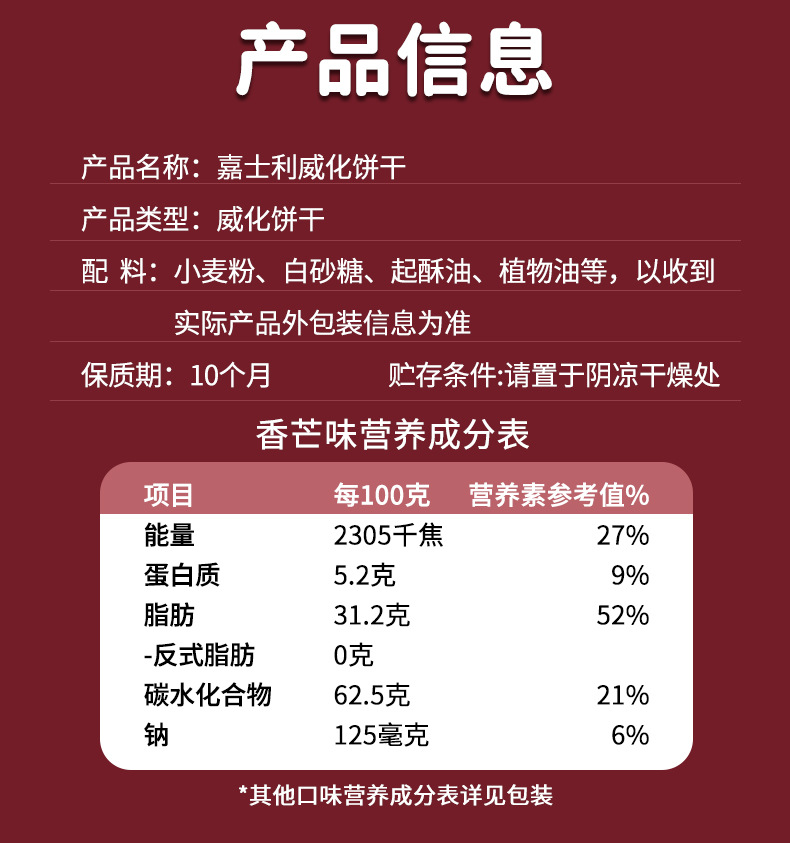 产品信息

产品名称：嘉士利威化饼干

产品类型：威化饼干

配 料：小麦粉、白砂糖、起酥油、植物油等，以收到实际产品外包装信息为准

保质期：10个月 贮存条件:请置于阴凉干燥处

香芒味营养成分表

| 项目 | 每100克 | 营养素参考值% |
|---|---|---|
| 能量 | 2305千焦 | 27% |
| 蛋白质 | 5.2克 | 9% |
| 脂肪 | 31.2克 | 52% |
| -反式脂肪 | 0克 | |
| 碳水化合物 | 62.5克 | 21% |
| 钠 | 125毫克 | 6% |

*其他口味营养成分表详见包装